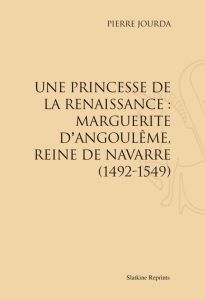 PIERRE JOURDA

UNE PRINCESSE DE LA RENAISSANCE : MARGUERITE D'ANGOULÊME, REINE DE NAVARRE (1492-1549)

Slatkine Reprints